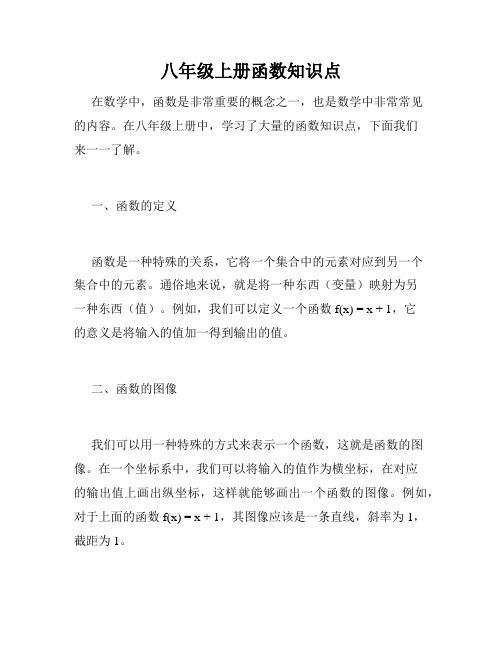 八年级上册函数知识点

在数学中，函数是非常重要的概念之一，也是数学中非常常见的内容。在八年级上册中，学习了大量的函数知识点，下面我们来一一了解。

一、函数的定义

函数是一种特殊的关系，它将一个集合中的元素对应到另一个集合中的元素。通俗地来说，就是将一种东西（变量）映射为另一种东西（值）。例如，我们可以定义一个函数 $f(x) = x + 1$，它的意义是将输入的值加一得到输出的值。

二、函数的图像

我们可以用一种特殊的方式来表示一个函数，这就是函数的图像。在一个坐标系中，我们可以将输入的值作为横坐标，在对应的输出值上画出纵坐标，这样就能够画出一个函数的图像。例如，对于上面的函数 $f(x) = x + 1$，其图像应该是一条直线，斜率为 1，截距为 1。